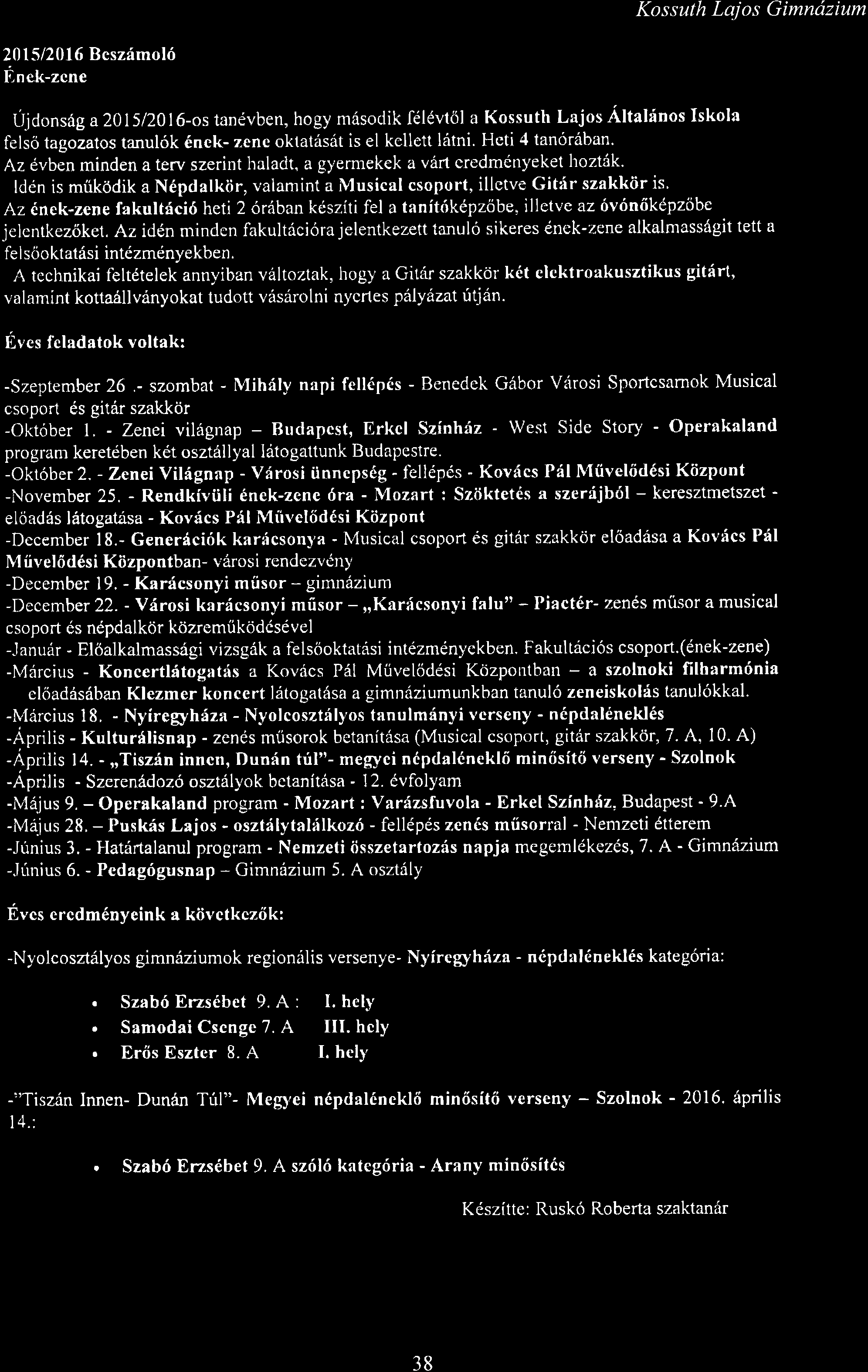 Kossuth Lajos Gimnázium

2015/2016 Beszámoló
Ének-zene

Újdonság a 2015/2016-os tanévben, hogy második félévtől a Kossuth Lajos Általános Iskola felső tagozatos tanulók ének- zene oktatását is el kellett látni. Heti 4 tanórában.
Az évben minden a terv szerint haladt, a gyermekek a várt eredményeket hozták.
Idén is működik a Népdalkör, valamint a Musical csoport, illetve Gitár szakkör is.
Az ének-zene fakultáció heti 2 órában készíti fel a tanítóképzőbe, illetve az óvónőképzőbe jelentkezőket. Az idén minden fakultációra jelentkezett tanuló sikeres ének-zene alkalmasságit tett a felsőoktatási intézményekben.
A technikai feltételek annyiban változtak, hogy a Gitár szakkör két elektroakusztikus gitárt, valamint kottaállványokat tudott vásárolni nyertes pályázat útján.

Éves feladatok voltak:

-Szeptember 26 .- szombat - Mihály napi fellépés - Benedek Gábor Városi Sportcsarnok Musical csoport és gitár szakkör
-Október 1. - Zenei világnap – Budapest, Erkel Színház - West Side Story - Operakaland program keretében két osztállyal látogattunk Budapestre.
-Október 2. - Zenei Világnap - Városi ünnepség - fellépés - Kovács Pál Művelődési Központ
-November 25. - Rendkívüli ének-zene óra - Mozart : Szöktetés a szerájból – keresztmetszet - előadás látogatása - Kovács Pál Művelődési Központ
-December 18.- Generációk karácsonya - Musical csoport és gitár szakkör előadása a Kovács Pál Művelődési Központban- városi rendezvény
-December 19. - Karácsonyi műsor – gimnázium
-December 22. - Városi karácsonyi műsor – „Karácsonyi falu" – Piactér- zenés műsor a musical csoport és népdalkör közreműködésével
-Január - Előalkalmassági vizsgák a felsőoktatási intézményekben. Fakultációs csoport.(ének-zene)
-Március - Koncertlátogatás a Kovács Pál Művelődési Központban – a szolnoki filharmónia előadásában Klezmer koncert látogatása a gimnáziumunkban tanuló zeneiskolás tanulókkal.
-Március 18. - Nyíregyháza - Nyolcosztályos tanulmányi verseny - népdaléneklés
-Április - Kulturálisnap - zenés műsorok betanítása (Musical csoport, gitár szakkör, 7. A, 10. A)
-Április 14. - „Tiszán innen, Dunán túl"- megyei népdaléneklő minősítő verseny - Szolnok
-Április - Szerenádozó osztályok betanítása - 12. évfolyam
-Május 9. – Operakaland program - Mozart : Varázsfuvola - Erkel Színház, Budapest - 9.A
-Május 28. – Puskás Lajos - osztálytalálkozó - fellépés zenés műsorral - Nemzeti étterem
-Június 3. - Határtalanul program - Nemzeti összetartozás napja megemlékezés, 7. A - Gimnázium
-Június 6. - Pedagógusnap – Gimnázium 5. A osztály

Éves eredményeink a következők:

-Nyolcosztályos gimnáziumok regionális versenye- Nyíregyháza - népdaléneklés kategória:

• Szabó Erzsébet 9. A : I. hely
• Samodai Csenge 7. A III. hely
• Erős Eszter 8. A I. hely

-"Tiszán Innen- Dunán Túl"- Megyei népdaléneklő minősítő verseny – Szolnok - 2016. április 14.:

• Szabó Erzsébet 9. A szóló kategória - Arany minősítés

Készítte: Ruskó Roberta szaktanár

38